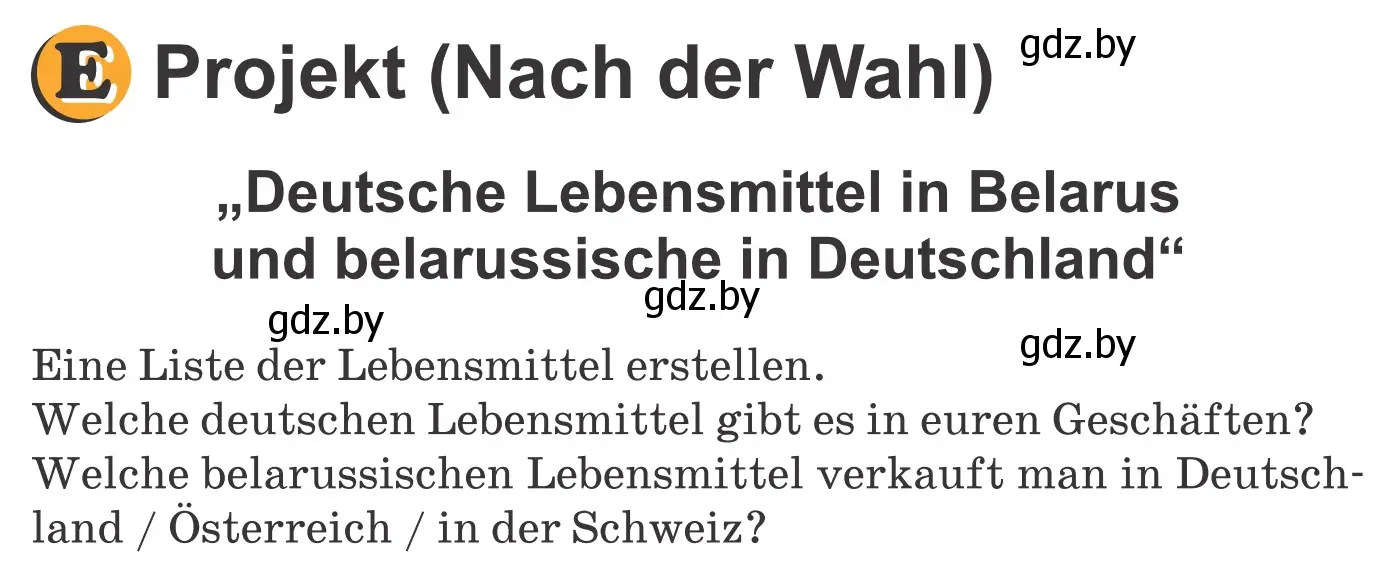 E Projekt (Nach der Wahl) gdz.by

„Deutsche Lebensmittel in Belarus und belarussische in Deutschland“

gdz.by
gdz.by
gdz.by

Eine Liste der Lebensmittel erstellen.
Welche deutschen Lebensmittel gibt es in euren Geschäften?
Welche belarussischen Lebensmittel verkauft man in Deutschland / Österreich / in der Schweiz?